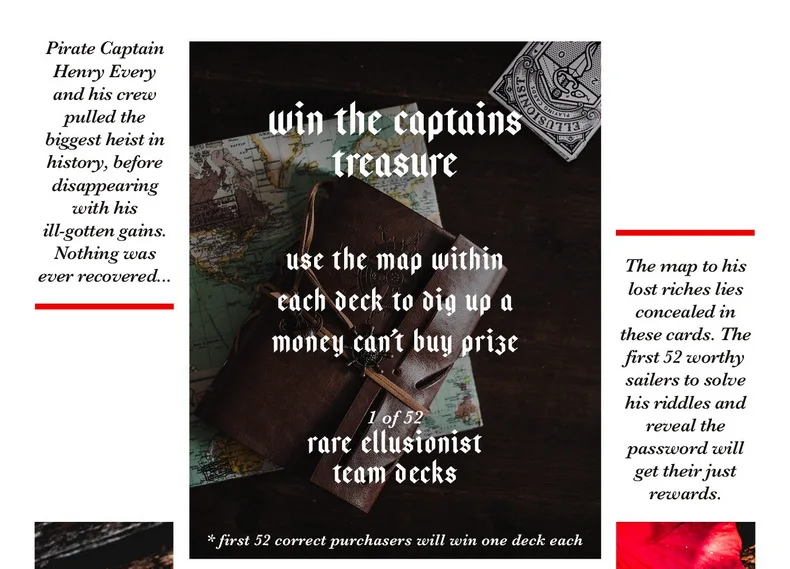 Pirate Captain Henry Every and his crew pulled the biggest heist in history, before disappearing with his ill-gotten gains. Nothing was ever recovered...

win the captains treasure

use the map within each deck to dig up a money can't buy prize

1 of 52
rare ellusionist team decks

* first 52 correct purchasers will win one deck each

The map to his lost riches lies concealed in these cards. The first 52 worthy sailers to solve his riddles and reveal the password will get their just rewards.